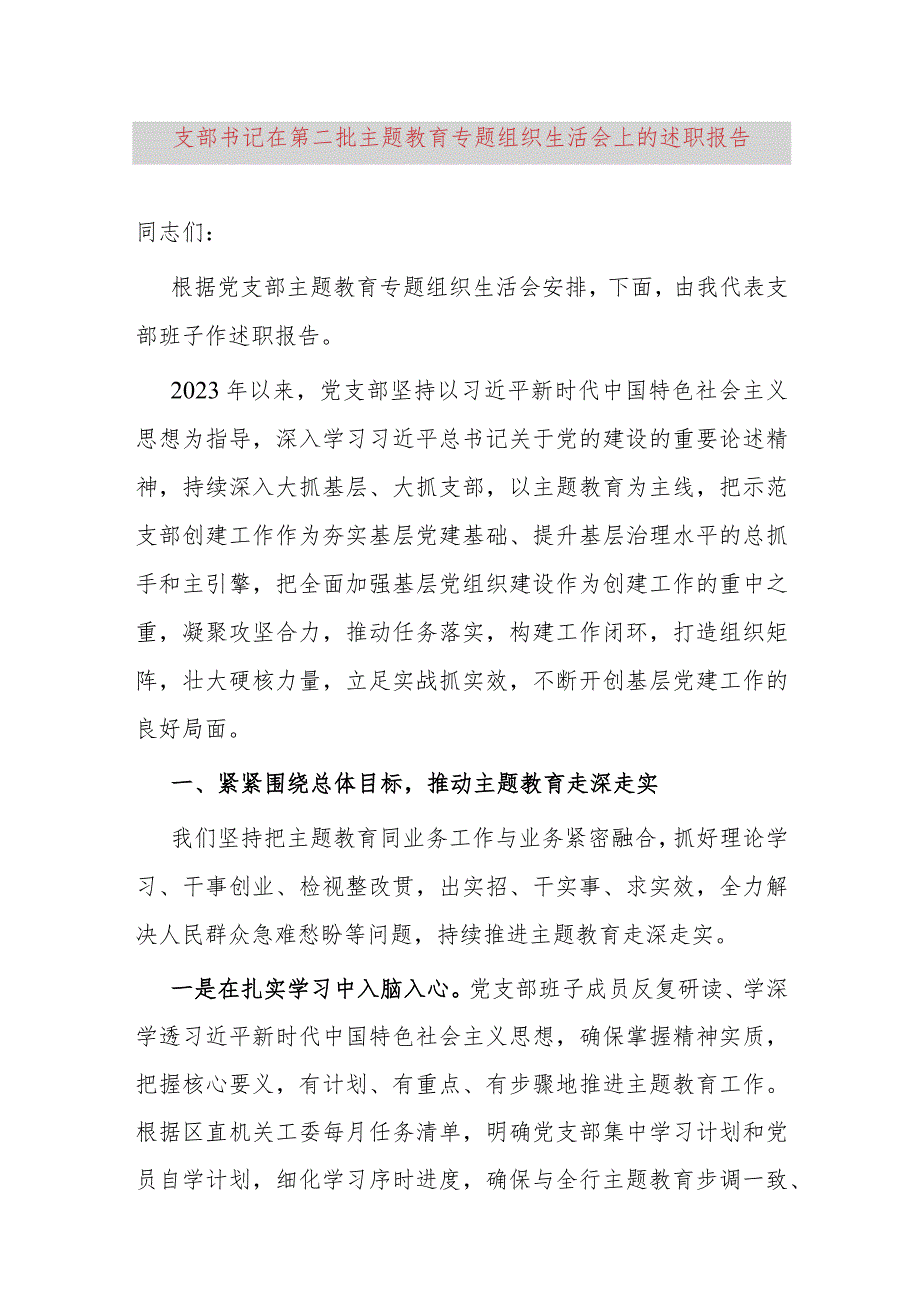 支部书记在第二批主题教育专题组织生活会上的述职报告

同志们：

根据党支部主题教育专题组织生活会安排，下面，由我代表支部班子作述职报告。

2023年以来，党支部坚持以习近平新时代中国特色社会主义思想为指导，深入学习习近平总书记关于党的建设的重要论述精神，持续深入大抓基层、大抓支部，以主题教育为主线，把示范支部创建工作作为夯实基层党建基础、提升基层治理水平的总抓手和主引擎，把全面加强基层党组织建设作为创建工作的重中之重，凝聚攻坚合力，推动任务落实，构建工作闭环，打造组织矩阵，壮大硬核力量，立足实战抓实效，不断开创基层党建工作的良好局面。

一、紧紧围绕总体目标，推动主题教育走深走实

我们坚持把主题教育同业务工作与业务紧密融合，抓好理论学习、干事创业、检视整改贯，出实招、干实事、求实效，全力解决人民群众急难愁盼等问题，持续推进主题教育走深走实。

一是在扎实学习中入脑入心。党支部班子成员反复研读、学深学透习近平新时代中国特色社会主义思想，确保掌握精神实质，把握核心要义，有计划、有重点、有步骤地推进主题教育工作。根据区直机关工委每月任务清单，明确党支部集中学习计划和党员自学计划，细化学习序时进度，确保与全行主题教育步调一致、